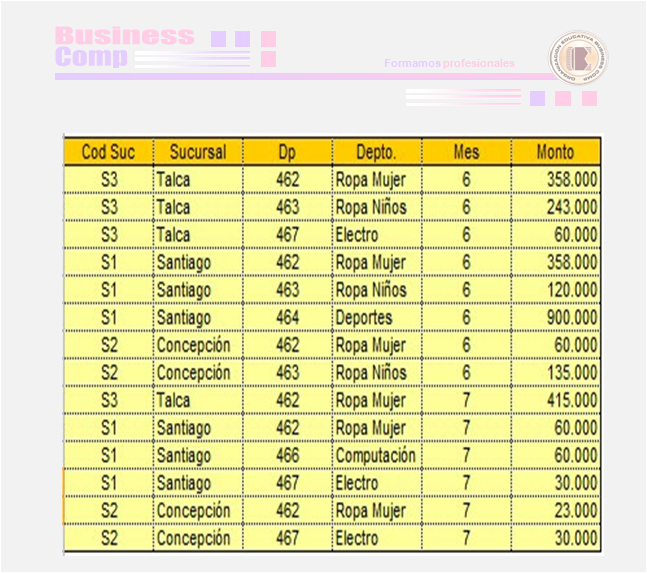 Business
Comp

Formamos profesionales

ORGANIZACION EDUCATIVA BUSINESS COMP

| Cod Suc | Sucursal | Dp | Depto. | Mes | Monto |
|---|---|---|---|---|---|
| S3 | Talca | 462 | Ropa Mujer | 6 | 358.000 |
| S3 | Talca | 463 | Ropa Niños | 6 | 243.000 |
| S3 | Talca | 467 | Electro | 6 | 60.000 |
| S1 | Santiago | 462 | Ropa Mujer | 6 | 358.000 |
| S1 | Santiago | 463 | Ropa Niños | 6 | 120.000 |
| S1 | Santiago | 464 | Deportes | 6 | 900.000 |
| S2 | Concepción | 462 | Ropa Mujer | 6 | 60.000 |
| S2 | Concepción | 463 | Ropa Niños | 6 | 135.000 |
| S3 | Talca | 462 | Ropa Mujer | 7 | 415.000 |
| S1 | Santiago | 462 | Ropa Mujer | 7 | 60.000 |
| S1 | Santiago | 466 | Computación | 7 | 60.000 |
| S1 | Santiago | 467 | Electro | 7 | 30.000 |
| S2 | Concepción | 462 | Ropa Mujer | 7 | 23.000 |
| S2 | Concepción | 467 | Electro | 7 | 30.000 |